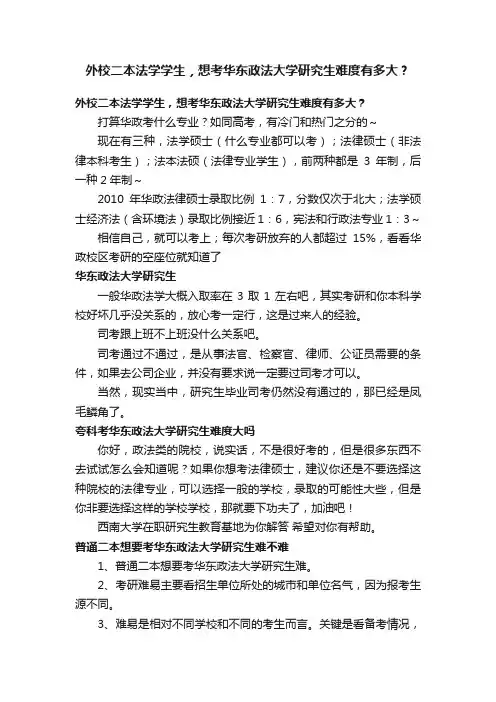 外校二本法学学生，想考华东政法大学研究生难度有多大？

外校二本法学学生，想考华东政法大学研究生难度有多大？

打算华政考什么专业？如同高考，有冷门和热门之分的~

现在有三种，法学硕士（什么专业都可以考）；法律硕士（非法律本科考生）；法本法硕（法律专业学生），前两种都是 3 年制，后一种 2 年制~

2010 年华政法律硕士录取比例 1：7，分数仅次于北大；法学硕士经济法（含环境法）录取比例接近 1：6，宪法和行政法专业 1：3~

相信自己，就可以考上；每次考研放弃的人都超过 15%，看看华政校区考研的空座位就知道了

华东政法大学研究生

一般华政法学大概入取率在 3 取 1 左右吧，其实考研和你本科学校好坏几乎没关系的，放心考一定行，这是过来人的经验。

司考跟上班不上班没什么关系吧。

司考通过不通过，是从事法官、检察官、律师、公证员需要的条件，如果去公司企业，并没有要求说一定要过司考才可以。

当然，现实当中，研究生毕业司考仍然没有通过的，那已经是凤毛麟角了。

专科考华东政法大学研究生难度大吗

你好，政法类的院校，说实话，不是很好考的，但是很多东西不去试试怎么会知道呢？如果你想考法律硕士，建议你还是不要选择这种院校的法律专业，可以选择一般的学校，录取的可能性大些，但是你非要选择这样的学校学校，那就要下功夫了，加油吧！

西南大学在职研究生教育基地为你解答 希望对你有帮助。

普通二本想要考华东政法大学研究生难不难

1、普通二本想要考华东政法大学研究生难。

2、考研难易主要看招生单位所处的城市和单位名气，因为报考生源不同。

3、难易是相对不同学校和不同的考生而言。关键是看备考情况，